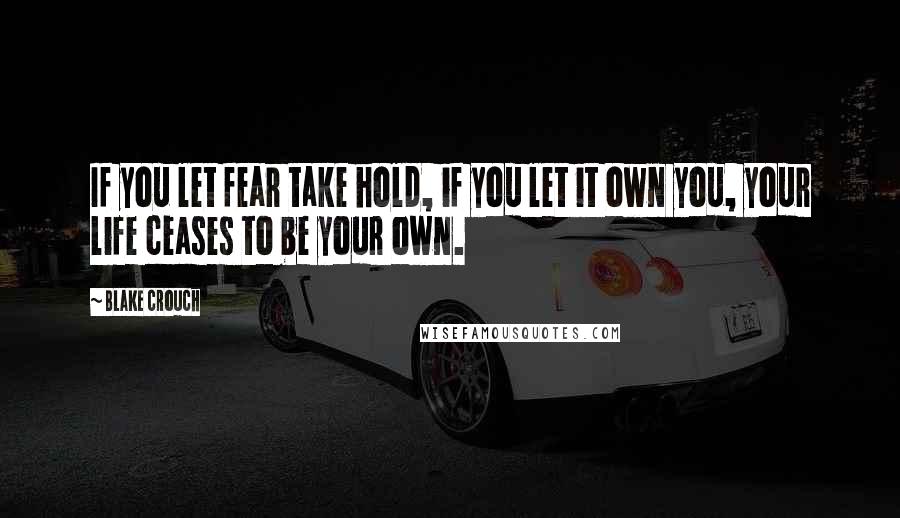 IF YOU LET FEAR TAKE HOLD, IF YOU LET IT OWN YOU, YOUR LIFE CEASES TO BE YOUR OWN.

~ BLAKE CROUCH

WISEFAMOUSQUOTES.COM